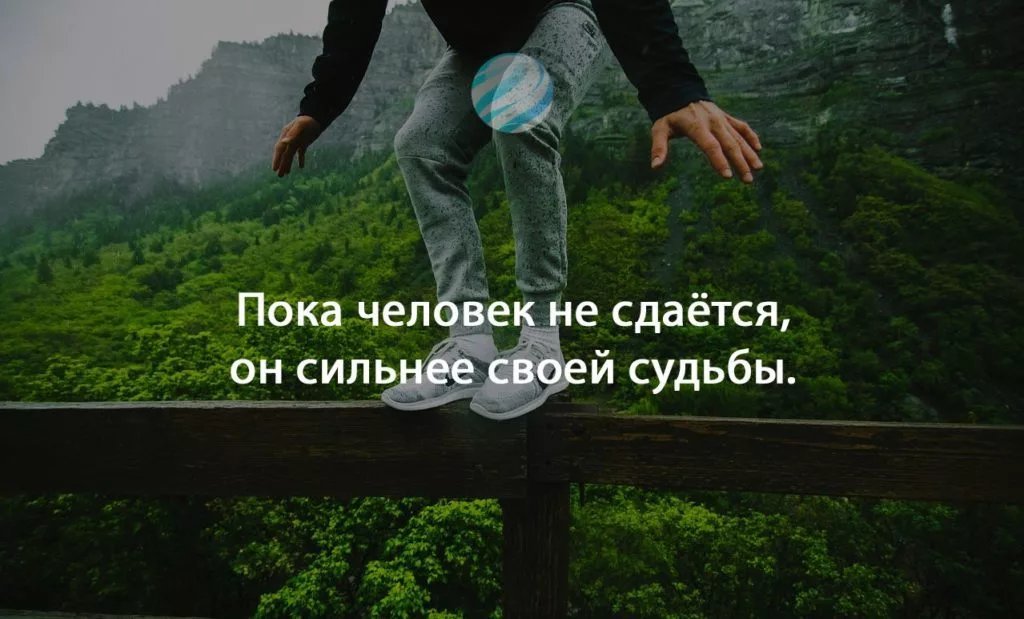 Пока человек не сдаётся,
он сильнее своей судьбы.